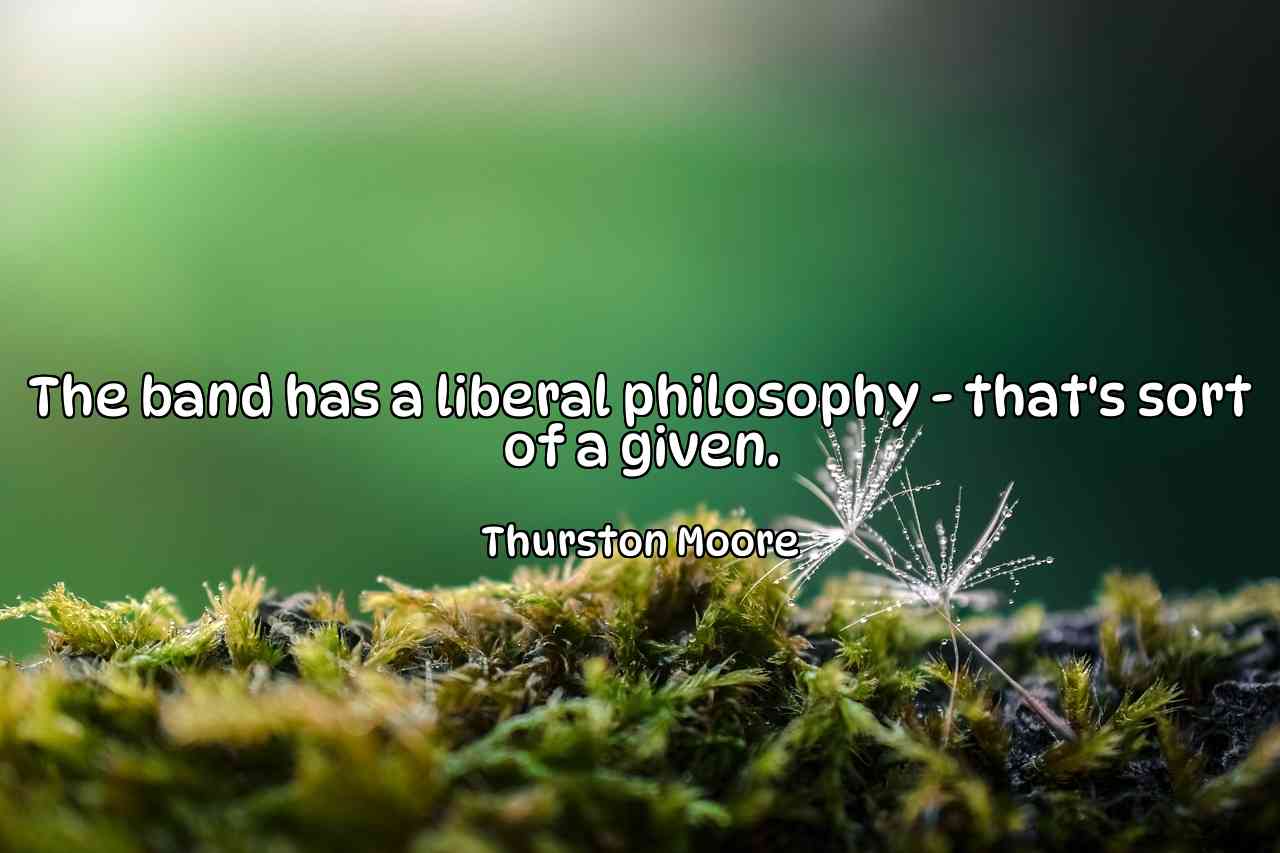 The band has a liberal philosophy - that's sort of a given.

Thurston Moore